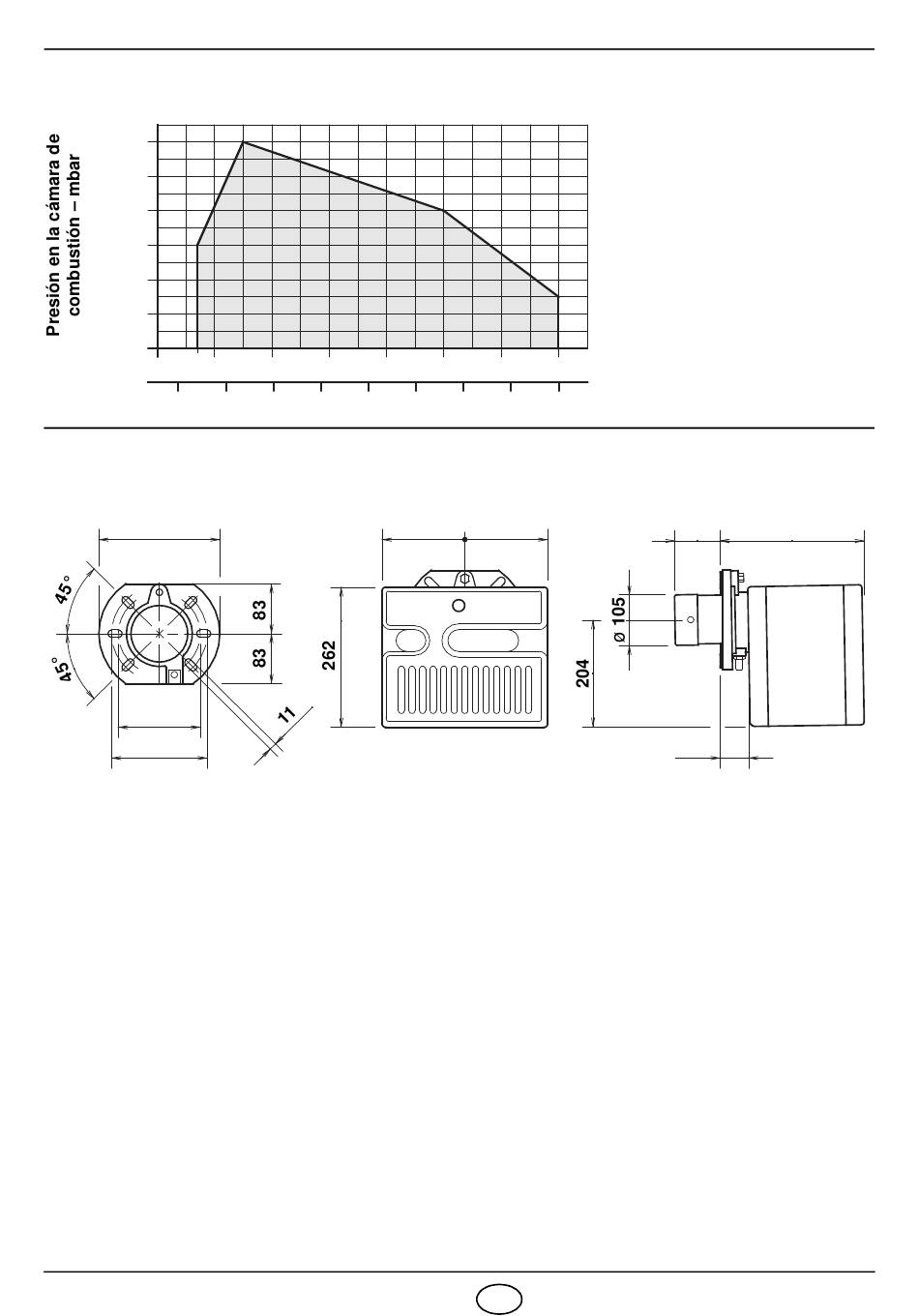 Presión en la cámara de combustión – mbar

45°

45°

83

83

11

262

ø 105

204